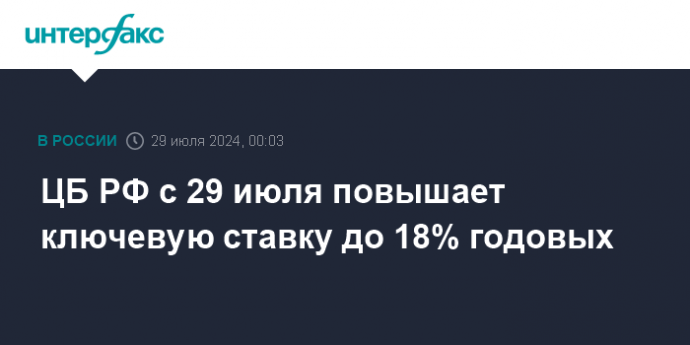 интерфакс

В РОССИИ 29 июля 2024, 00:03

ЦБ РФ с 29 июля повышает ключевую ставку до 18% годовых